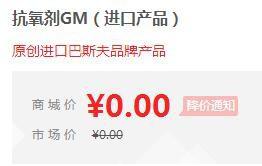 抗氧剂GM（进口产品）

原创进口巴斯夫品牌产品

商城价 ¥0.00 降价通知

市场价 ¥0.00